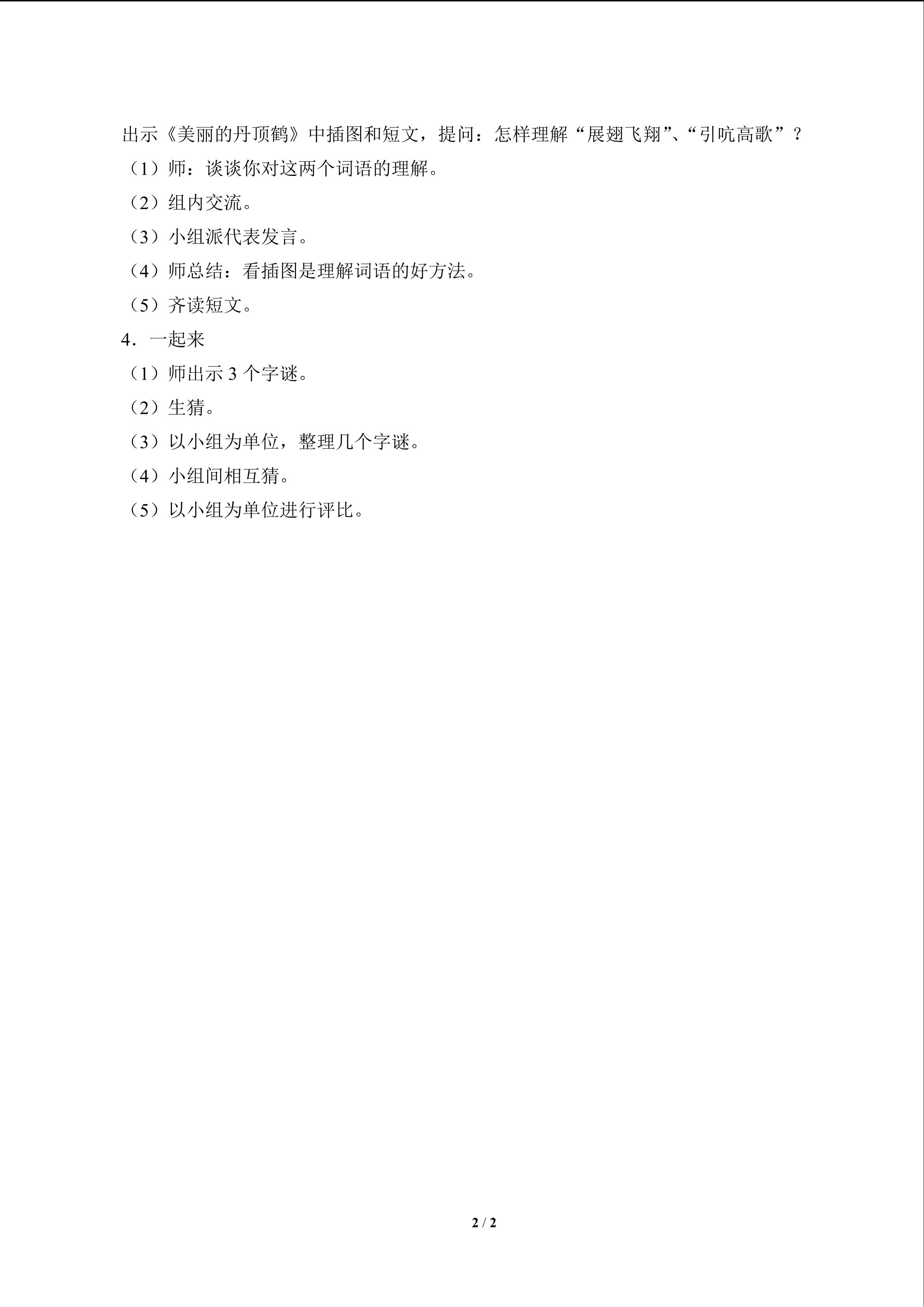 出示《美丽的丹顶鹤》中插图和短文，提问：怎样理解“展翅飞翔”、“引吭高歌”？

（1）师：谈谈你对这两个词语的理解。

（2）组内交流。

（3）小组派代表发言。

（4）师总结：看插图是理解词语的好方法。

（5）齐读短文。

4．一起来

（1）师出示 3 个字谜。

（2）生猜。

（3）以小组为单位，整理几个字谜。

（4）小组间相互猜。

（5）以小组为单位进行评比。

2 / 2